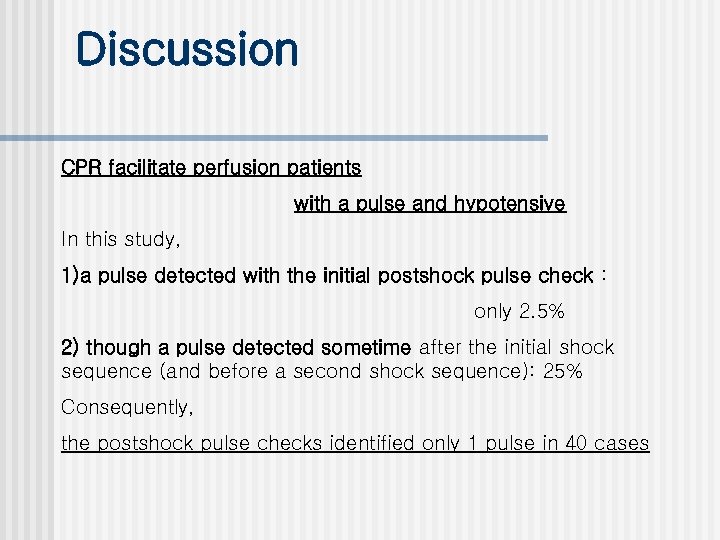 Discussion

CPR facilitate perfusion patients

with a pulse and hypotensive

In this study,

1)a pulse detected with the initial postshock pulse check :

only 2.5%

2) though a pulse detected sometime after the initial shock sequence (and before a second shock sequence): 25%

Consequently,

the postshock pulse checks identified only 1 pulse in 40 cases